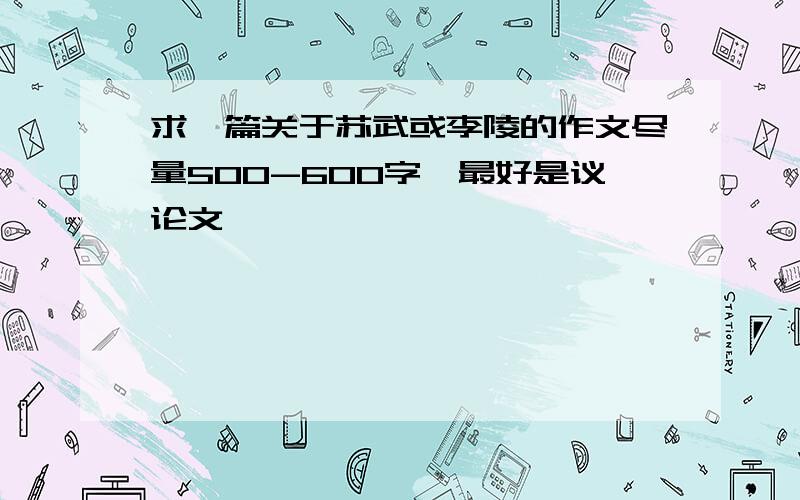 求一篇关于苏武或李陵的作文尽量500-600字,最好是议论文

STATIONERY